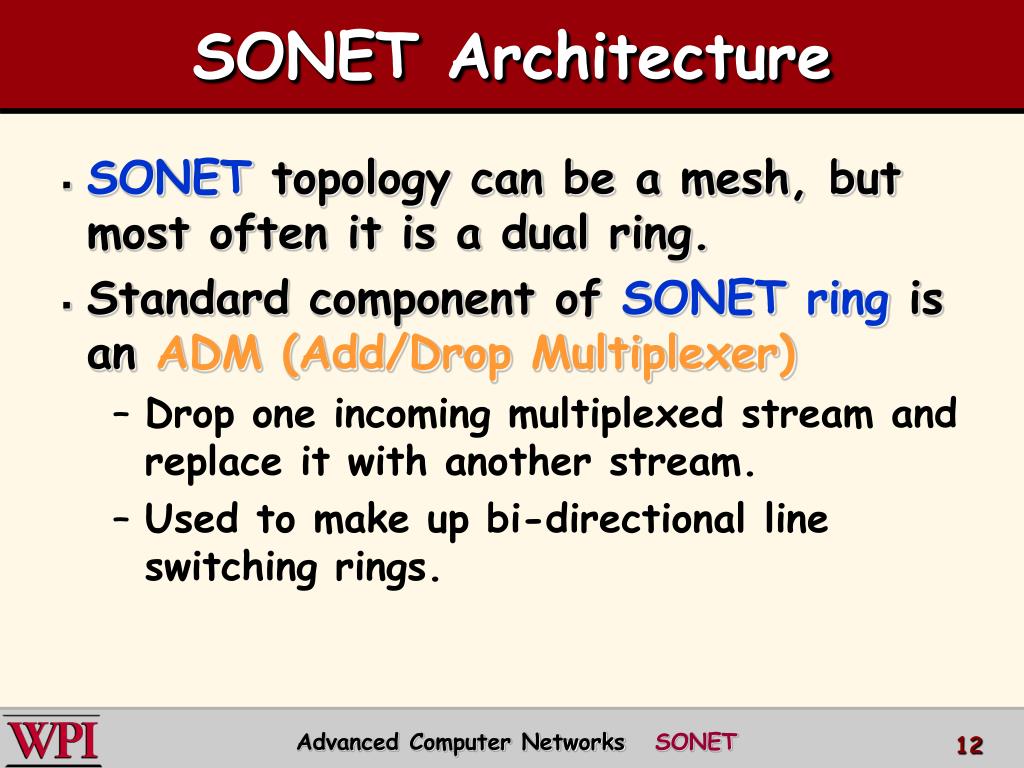 SONET Architecture

▪ SONET topology can be a mesh, but most often it is a dual ring.
▪ Standard component of SONET ring is an ADM (Add/Drop Multiplexer)
– Drop one incoming multiplexed stream and replace it with another stream.
– Used to make up bi-directional line switching rings.

WPI Advanced Computer Networks SONET 12